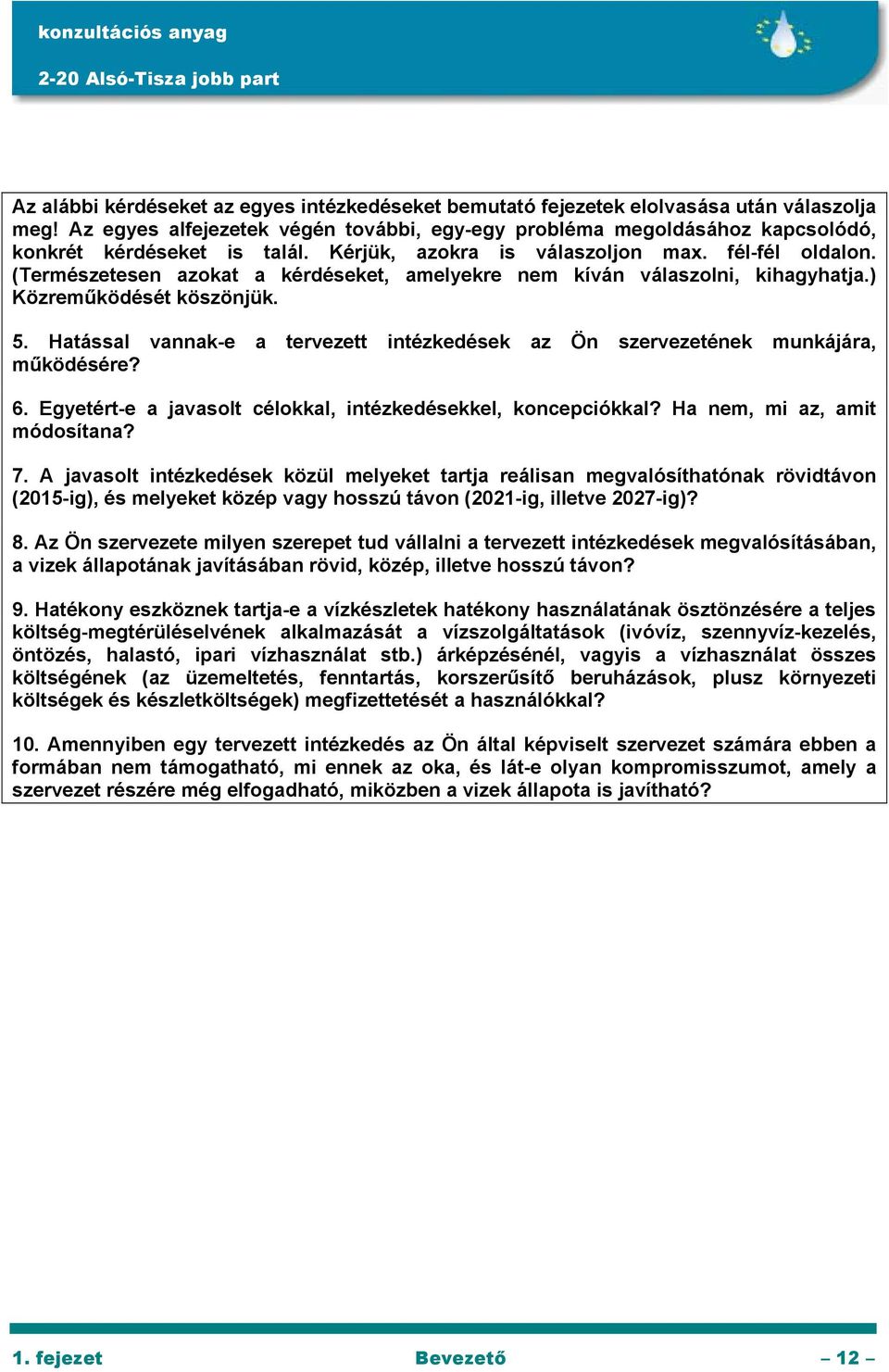 konzultációs anyag

2-20 Alsó-Tisza jobb part

Az alábbi kérdéseket az egyes intézkedéseket bemutató fejezetek elolvasása után válaszolja meg! Az egyes alfejezetek végén további, egy-egy probléma megoldásához kapcsolódó, konkrét kérdéseket is talál. Kérjük, azokra is válaszoljon max. fél-fél oldalon. (Természetesen azokat a kérdéseket, amelyekre nem kíván válaszolni, kihagyhatja.) Közreműködését köszönjük.

5. Hatással vannak-e a tervezett intézkedések az Ön szervezetének munkájára, működésére?

6. Egyetért-e a javasolt célokkal, intézkedésekkel, koncepciókkal? Ha nem, mi az, amit módosítana?

7. A javasolt intézkedések közül melyeket tartja reálisan megvalósíthatónak rövidtávon (2015-ig), és melyeket közép vagy hosszú távon (2021-ig, illetve 2027-ig)?

8. Az Ön szervezete milyen szerepet tud vállalni a tervezett intézkedések megvalósításában, a vizek állapotának javításában rövid, közép, illetve hosszú távon?

9. Hatékony eszköznek tartja-e a vízkészletek hatékony használatának ösztönzésére a teljes költség-megtérüléselvének alkalmazását a vízszolgáltatások (ivóvíz, szennyvíz-kezelés, öntözés, halastó, ipari vízhasználat stb.) árképzésénél, vagyis a vízhasználat összes költségének (az üzemeltetés, fenntartás, korszerűsítő beruházások, plusz környezeti költségek és készletköltségek) megfizettetését a használókkal?

10. Amennyiben egy tervezett intézkedés az Ön által képviselt szervezet számára ebben a formában nem támogatható, mi ennek az oka, és lát-e olyan kompromisszumot, amely a szervezet részére még elfogadható, miközben a vizek állapota is javítható?

1. fejezet Bevezető – 12 –